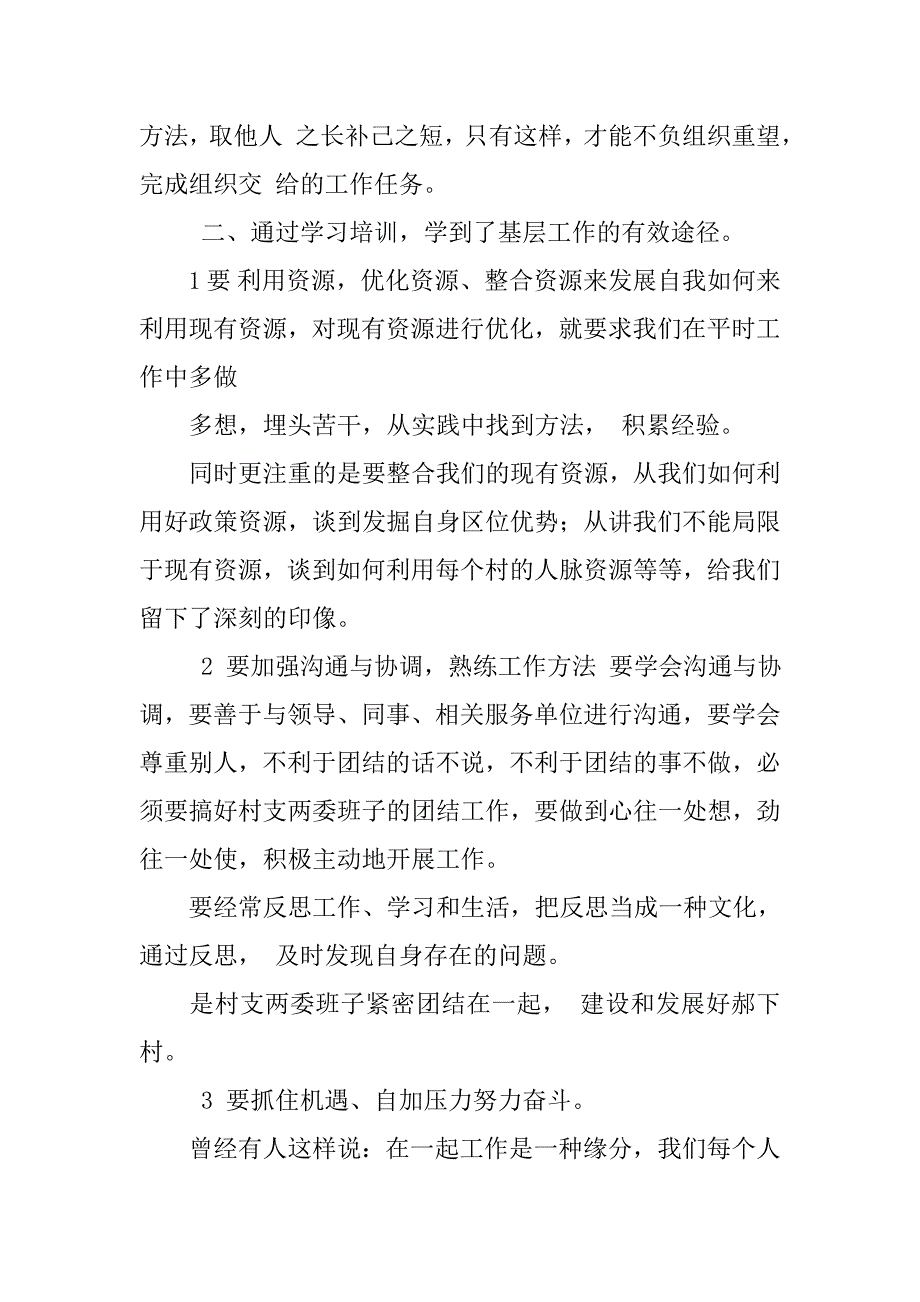 方法，取他人 之长补己之短，只有这样，才能不负组织重望，完成组织交 给的工作任务。

二、通过学习培训，学到了基层工作的有效途径。

1 要 利用资源，优化资源、整合资源来发展自我如何来利用现有资源，对现有资源进行优化，就要求我们在平时工作中多做

多想，埋头苦干，从实践中找到方法， 积累经验。

同时更注重的是要整合我们的现有资源，从我们如何利用好政策资源，谈到发掘自身区位优势；从讲我们不能局限于现有资源，谈到如何利用每个村的人脉资源等等，给我们留下了深刻的印像。

2 要加强沟通与协调，熟练工作方法 要学会沟通与协调，要善于与领导、同事、相关服务单位进行沟通，要学会尊重别人，不利于团结的话不说，不利于团结的事不做，必须要搞好村支两委班子的团结工作，要做到心往一处想，劲往一处使，积极主动地开展工作。

要经常反思工作、学习和生活，把反思当成一种文化，通过反思， 及时发现自身存在的问题。

是村支两委班子紧密团结在一起， 建设和发展好郝下村。

3 要抓住机遇、自加压力努力奋斗。

曾经有人这样说：在一起工作是一种缘分，我们每个人